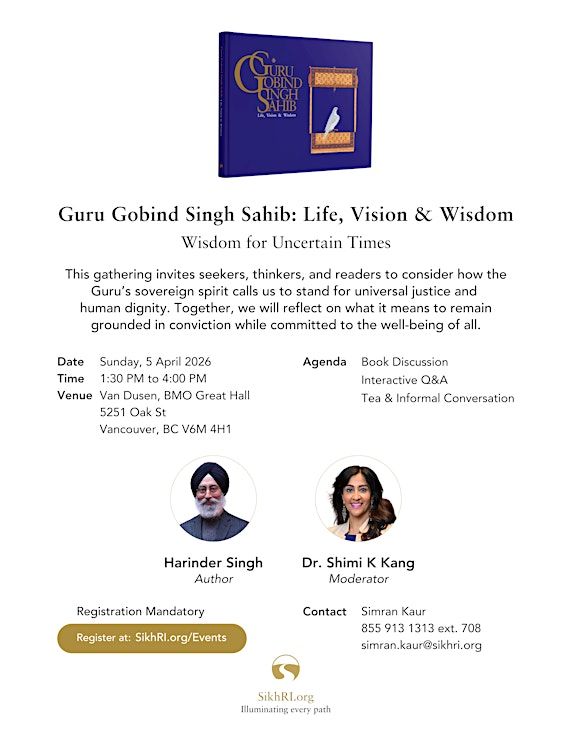 GURU GOBIND SINGH SAHIB
Life, Vision & Wisdom

Guru Gobind Singh Sahib: Life, Vision & Wisdom
Wisdom for Uncertain Times

This gathering invites seekers, thinkers, and readers to consider how the Guru's sovereign spirit calls us to stand for universal justice and human dignity. Together, we will reflect on what it means to remain grounded in conviction while committed to the well-being of all.

Date Sunday, 5 April 2026
Time 1:30 PM to 4:00 PM
Venue Van Dusen, BMO Great Hall
5251 Oak St
Vancouver, BC V6M 4H1

Agenda Book Discussion
Interactive Q&A
Tea & Informal Conversation

Harinder Singh
Author

Dr. Shimi K Kang
Moderator

Registration Mandatory
Register at: SikhRI.org/Events

Contact Simran Kaur
855 913 1313 ext. 708
simran.kaur@sikhri.org

SikhRI.org
Illuminating every path